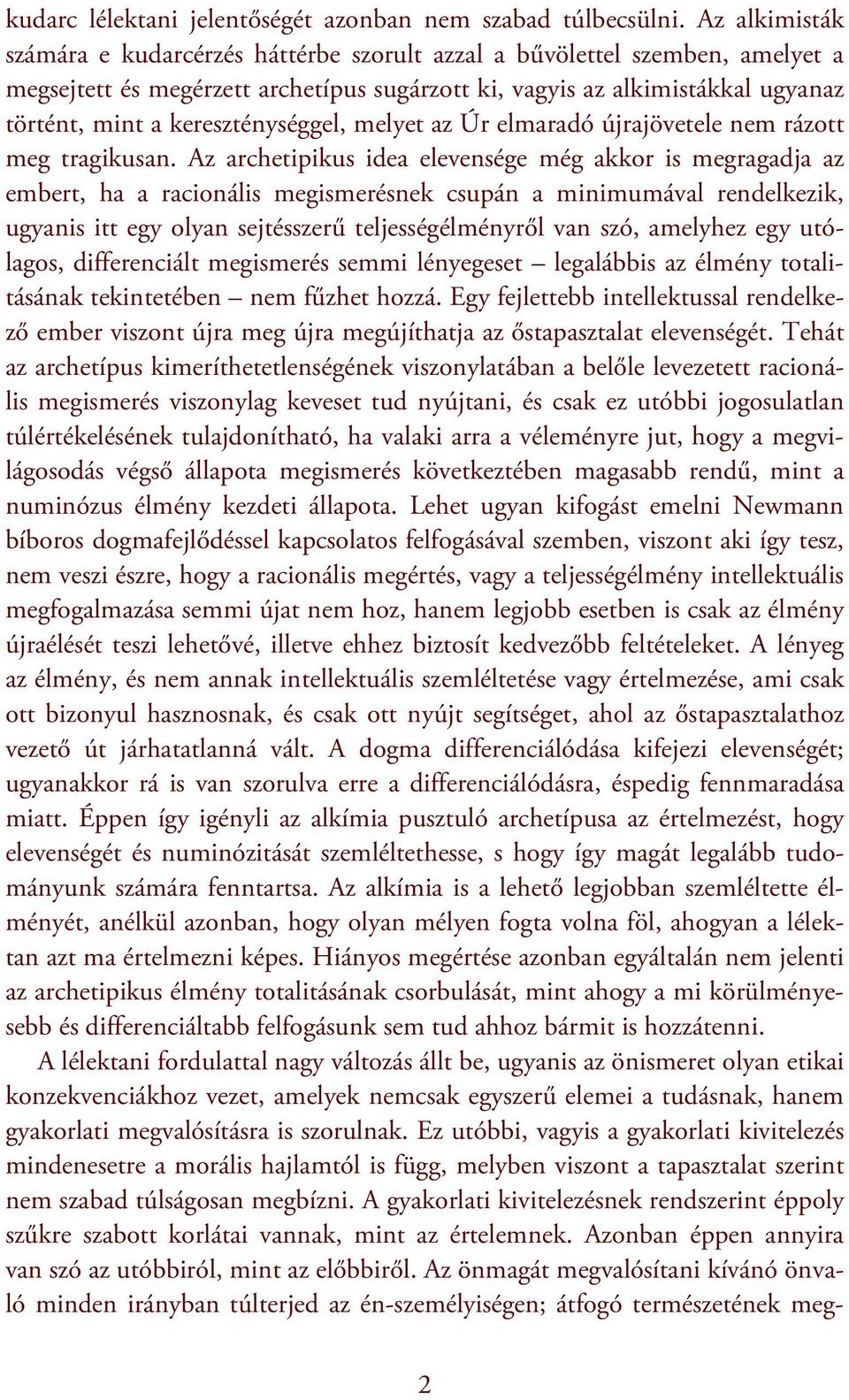 kudarc lélektani jelentőségét azonban nem szabad túlbecsülni. Az alkimisták számára e kudarcérzés háttérbe szorult azzal a bűvölettel szemben, amelyet a megsejtett és megérzett archetípus sugárzott ki, vagyis az alkimistákkal ugyanaz történt, mint a kereszténységgel, melyet az Úr elmaradó újrajövetele nem rázott meg tragikusan. Az archetipikus idea elevensége még akkor is megragadja az embert, ha a racionális megismerésnek csupán a minimumával rendelkezik, ugyanis itt egy olyan sejtésszerű teljességélményről van szó, amelyhez egy utólagos, differenciált megismerés semmi lényegeset – legalábbis az élmény totalitásának tekintetében – nem fűzhet hozzá. Egy fejlettebb intellektussal rendelkező ember viszont újra meg újra megújíthatja az őstapasztalat elevenségét. Tehát az archetípus kimeríthetetlenségének viszonylatában a belőle levezetett racionális megismerés viszonylag keveset tud nyújtani, és csak ez utóbbi jogosulatlan túlértékelésének tulajdonítható, ha valaki arra a véleményre jut, hogy a megvilágosodás végső állapota megismerés következtében magasabb rendű, mint a numinózus élmény kezdeti állapota. Lehet ugyan kifogást emelni Newmann bíboros dogmafejlődéssel kapcsolatos felfogásával szemben, viszont aki így tesz, nem veszi észre, hogy a racionális megértés, vagy a teljességélmény intellektuális megfogalmazása semmi újat nem hoz, hanem legjobb esetben is csak az élmény újraélését teszi lehetővé, illetve ehhez biztosít kedvezőbb feltételeket. A lényeg az élmény, és nem annak intellektuális szemléltetése vagy értelmezése, ami csak ott bizonyul hasznosnak, és csak ott nyújt segítséget, ahol az őstapasztalathoz vezető út járhatatlanná vált. A dogma differenciálódása kifejezi elevenségét; ugyanakkor rá is van szorulva erre a differenciálódásra, éspedig fennmaradása miatt. Éppen így igényli az alkímia pusztuló archetípusa az értelmezést, hogy elevenségét és numinózitását szemléltethesse, s hogy így magát legalább tudományunk számára fenntartsa. Az alkímia is a lehető legjobban szemléltette élményét, anélkül azonban, hogy olyan mélyen fogta volna föl, ahogyan a lélektan azt ma értelmezni képes. Hiányos megértése azonban egyáltalán nem jelenti az archetipikus élmény totalitásának csorbulását, mint ahogy a mi körülményesebb és differenciáltabb felfogásunk sem tud ahhoz bármit is hozzátenni.

A lélektani fordulattal nagy változás állt be, ugyanis az önismeret olyan etikai konzekvenciákhoz vezet, amelyek nemcsak egyszerű elemei a tudásnak, hanem gyakorlati megvalósításra is szorulnak. Ez utóbbi, vagyis a gyakorlati kivitelezés mindenesetre a morális hajlamtól is függ, melyben viszont a tapasztalat szerint nem szabad túlságosan megbízni. A gyakorlati kivitelezésnek rendszerint éppoly szűkre szabott korlátai vannak, mint az értelemnek. Azonban éppen annyira van szó az utóbbiról, mint az előbbiről. Az önmagát megvalósítani kívánó önvaló minden irányban túlterjed az én-személyiségen; átfogó természetének meg-

2